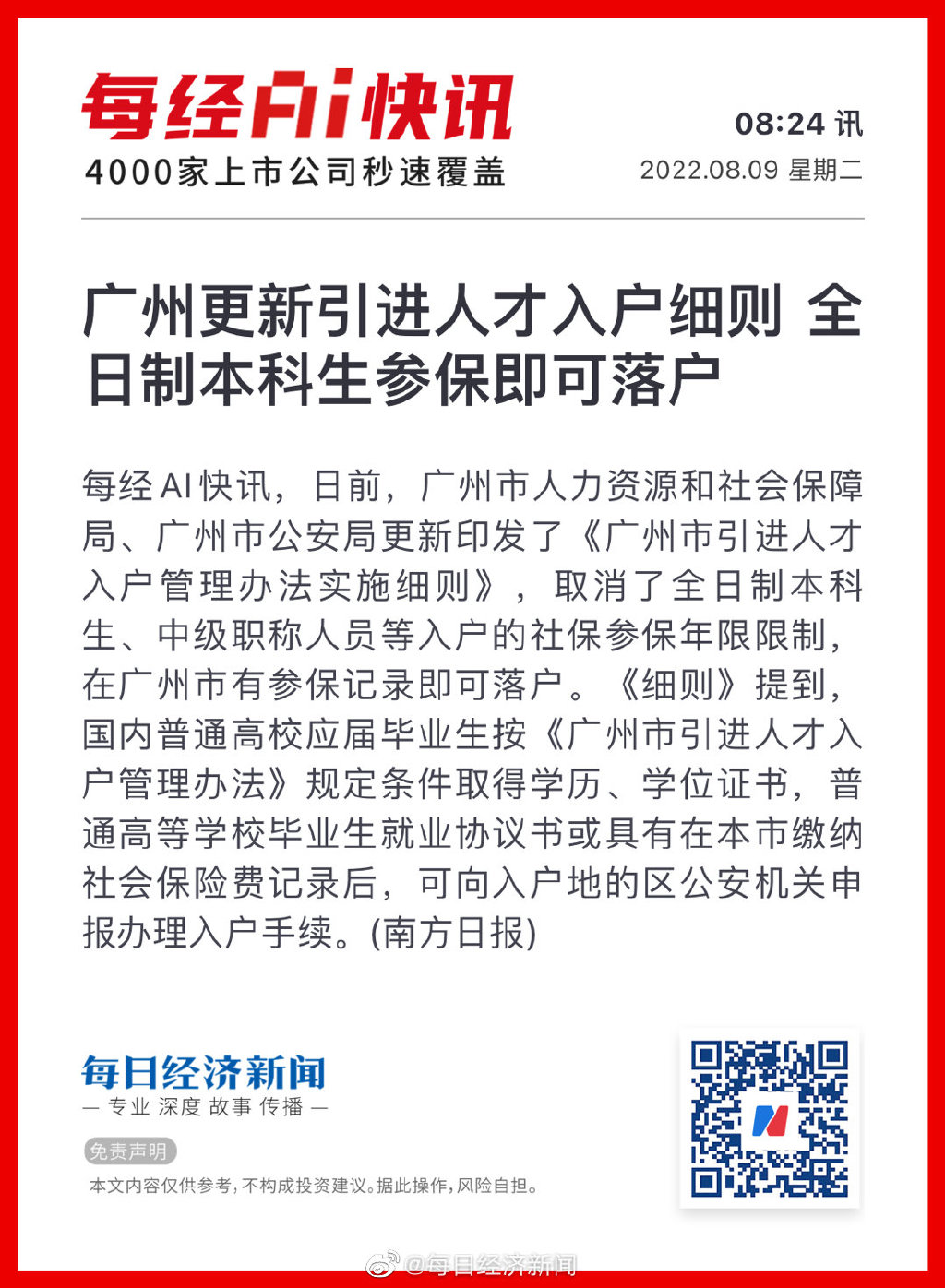 每经AI快讯
4000家上市公司秒速覆盖

08:24 讯
2022.08.09 星期二

广州更新引进人才入户细则 全日制本科生参保即可落户

每经AI快讯，日前，广州市人力资源和社会保障局、广州市公安局更新印发了《广州市引进人才入户管理办法实施细则》，取消了全日制本科生、中级职称人员等入户的社保参保年限限制，在广州市有参保记录即可落户。《细则》提到，国内普通高校应届毕业生按《广州市引进人才入户管理办法》规定条件取得学历、学位证书，普通高等学校毕业生就业协议书或具有在本市缴纳社会保险费记录后，可向入户地的区公安机关申报办理入户手续。(南方日报)

每日经济新闻
— 专业 深度 故事 传播 —

免责声明
本文内容仅供参考，不构成投资建议。据此操作，风险自担。

@每日经济新闻